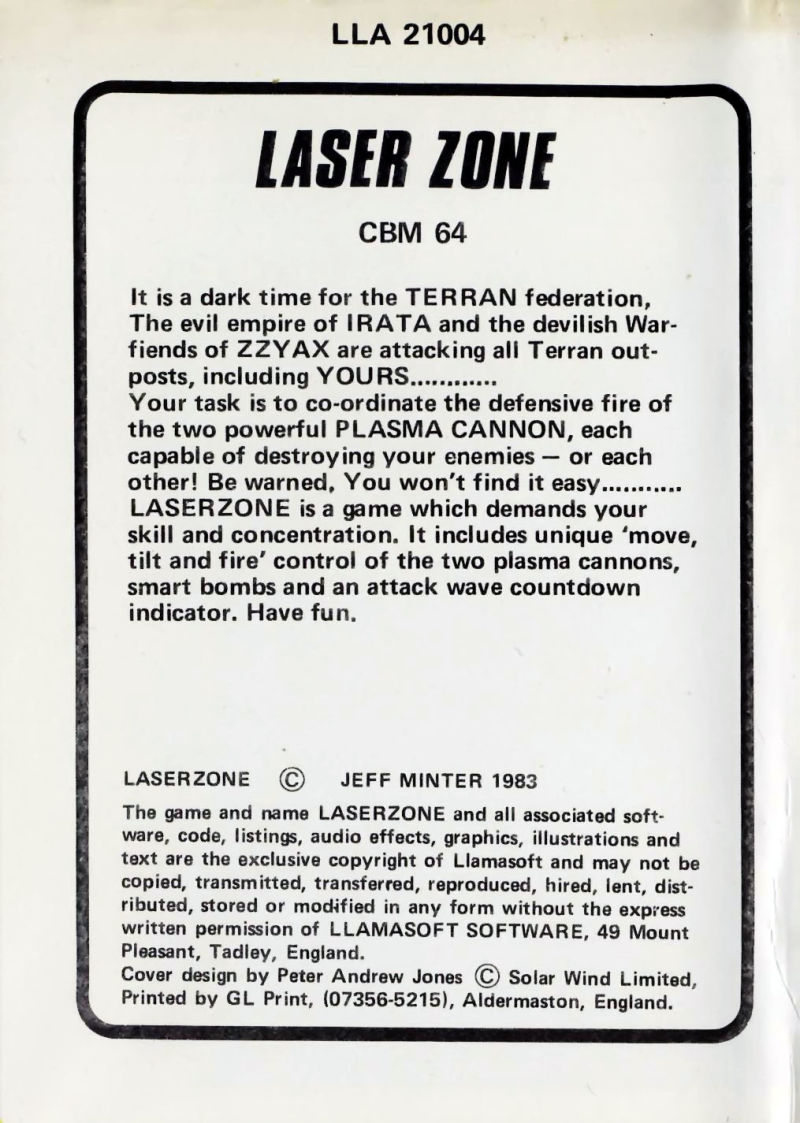 LLA 21004

LASER ZONE

CBM 64

It is a dark time for the TERRAN federation, The evil empire of IRATA and the devilish Warfiends of ZZYAX are attacking all Terran outposts, including YOURS............
Your task is to co-ordinate the defensive fire of the two powerful PLASMA CANNON, each capable of destroying your enemies — or each other! Be warned, You won't find it easy...........
LASERZONE is a game which demands your skill and concentration. It includes unique 'move, tilt and fire' control of the two plasma cannons, smart bombs and an attack wave countdown indicator. Have fun.

LASERZONE © JEFF MINTER 1983

The game and name LASERZONE and all associated software, code, listings, audio effects, graphics, illustrations and text are the exclusive copyright of Llamasoft and may not be copied, transmitted, transferred, reproduced, hired, lent, distributed, stored or modified in any form without the express written permission of LLAMASOFT SOFTWARE, 49 Mount Pleasant, Tadley, England.
Cover design by Peter Andrew Jones © Solar Wind Limited, Printed by GL Print, (07356-5215), Aldermaston, England.